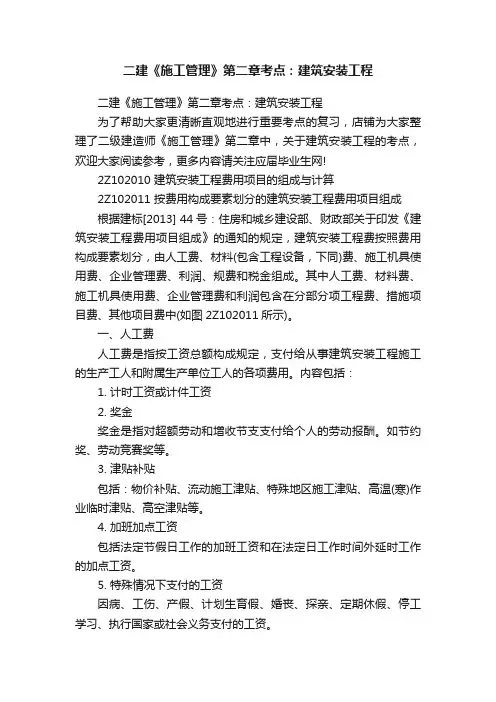 二建《施工管理》第二章考点：建筑安装工程

二建《施工管理》第二章考点：建筑安装工程

为了帮助大家更清晰直观地进行重要考点的复习，店铺为大家整理了二级建造师《施工管理》第二章中，关于建筑安装工程的考点，欢迎大家阅读参考，更多内容请关注应届毕业生网!

2Z102010 建筑安装工程费用项目的组成与计算

2Z102011 按费用构成要素划分的建筑安装工程费用项目组成

根据建标[2013] 44 号：住房和城乡建设部、财政部关于印发《建筑安装工程费用项目组成》的通知的规定，建筑安装工程费按照费用构成要素划分，由人工费、材料(包含工程设备，下同)费、施工机具使用费、企业管理费、利润、规费和税金组成。其中人工费、材料费、施工机具使用费、企业管理费和利润包含在分部分项工程费、措施项目费、其他项目费中(如图 2Z102011 所示)。

一、人工费

人工费是指按工资总额构成规定，支付给从事建筑安装工程施工的生产工人和附属生产单位工人的各项费用。内容包括：

1. 计时工资或计件工资

2. 奖金

奖金是指对超额劳动和增收节支支付给个人的劳动报酬。如节约奖、劳动竞赛奖等。

3. 津贴补贴

包括：物价补贴、流动施工津贴、特殊地区施工津贴、高温(寒)作业临时津贴、高空津贴等。

4. 加班加点工资

包括法定节假日工作的加班工资和在法定日工作时间外延时工作的加点工资。

5. 特殊情况下支付的工资

因病、工伤、产假、计划生育假、婚丧、探亲、定期休假、停工学习、执行国家或社会义务支付的工资。